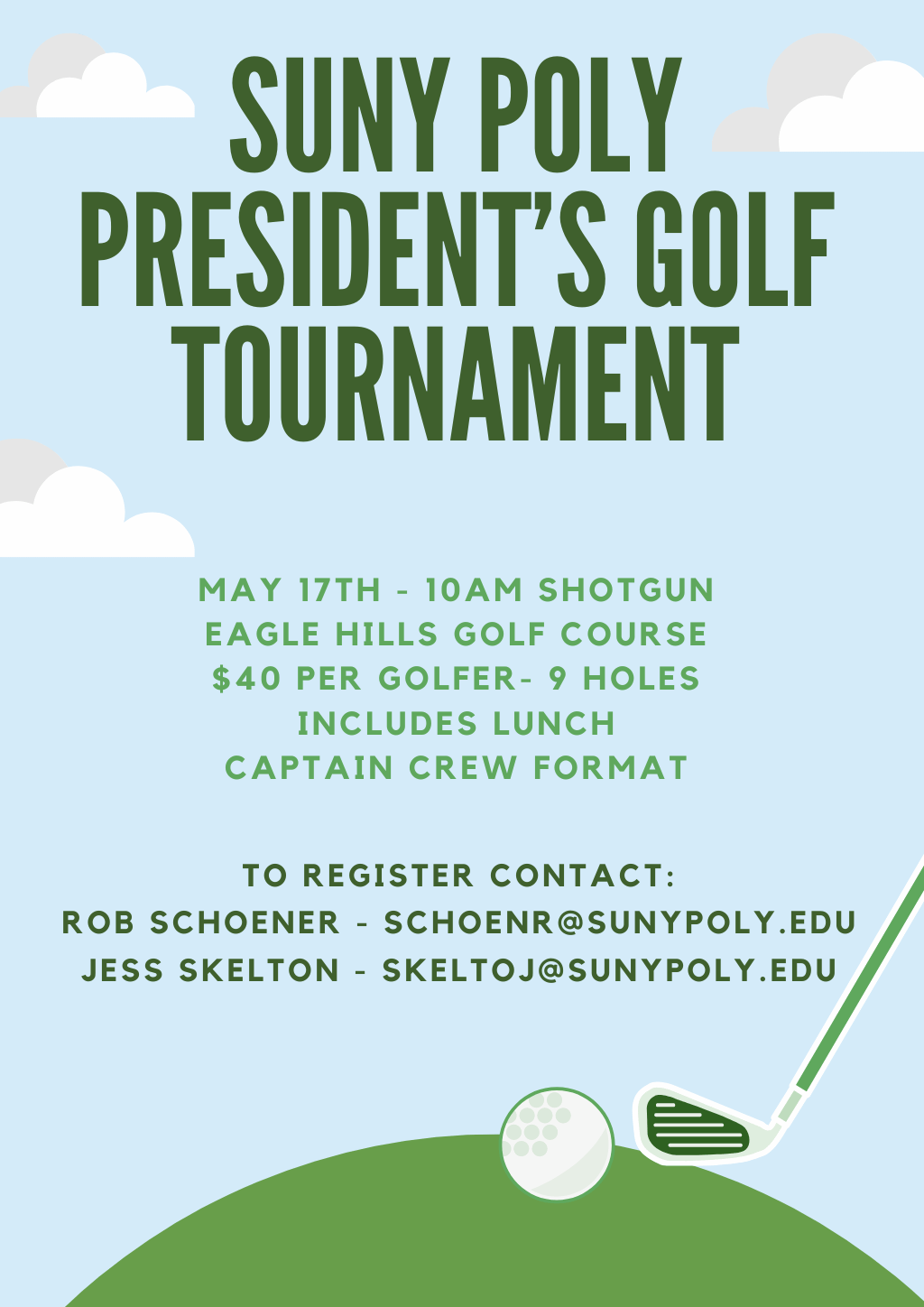 SUNY POLY PRESIDENT'S GOLF TOURNAMENT

MAY 17TH - 10AM SHOTGUN
EAGLE HILLS GOLF COURSE
$40 PER GOLFER- 9 HOLES
INCLUDES LUNCH
CAPTAIN CREW FORMAT

TO REGISTER CONTACT:
ROB SCHOENER - SCHOENR@SUNYPOLY.EDU
JESS SKELTON - SKELTOJ@SUNYPOLY.EDU